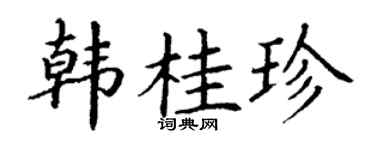 韩桂珍

词典网